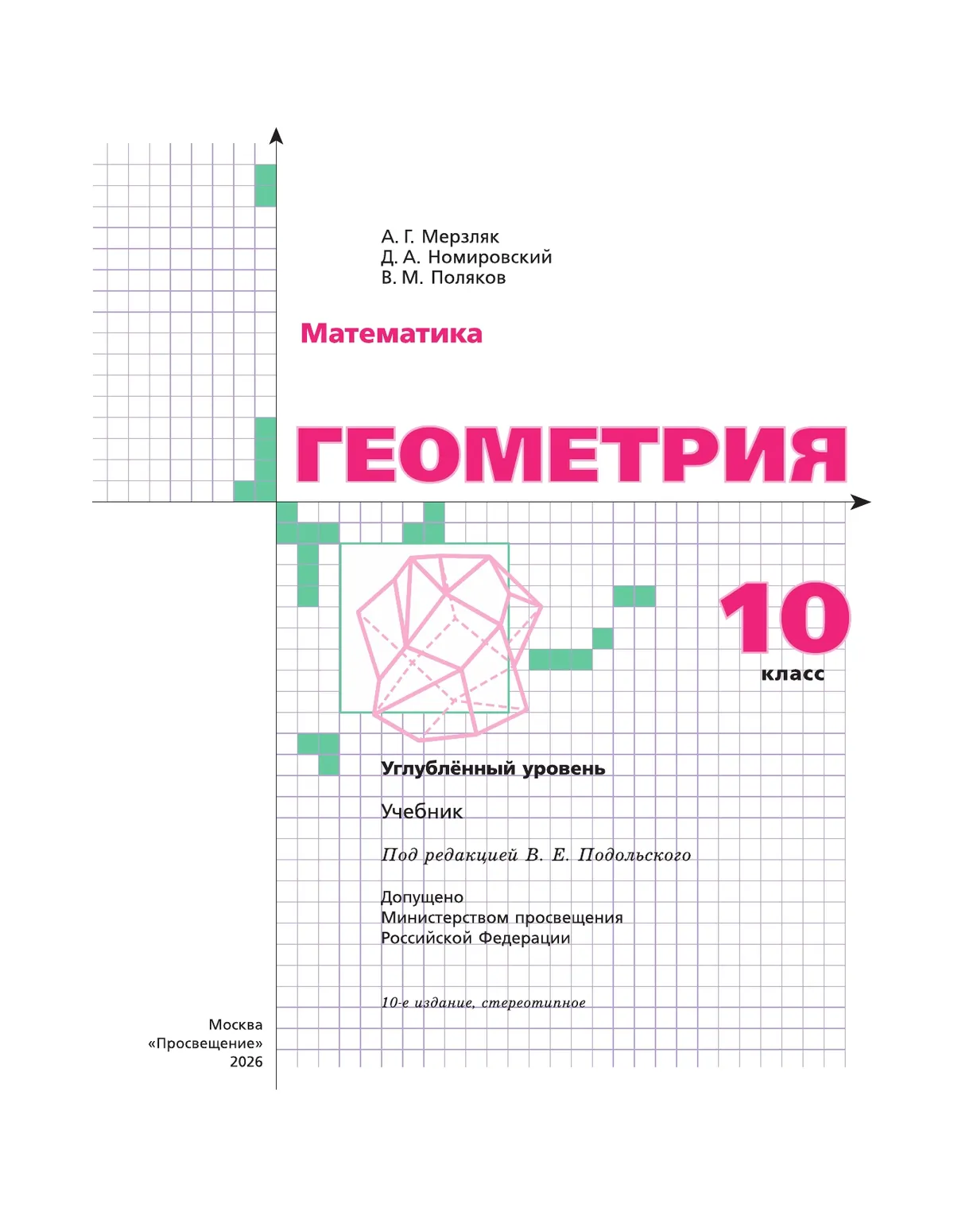 А. Г. Мерзляк
Д. А. Номировский
В. М. Поляков

Математика

ГЕОМЕТРИЯ

10
класс

Углублённый уровень

Учебник

Под редакцией В. Е. Подольского

Допущено
Министерством просвещения
Российской Федерации

10-е издание, стереотипное

Москва
«Просвещение»
2026